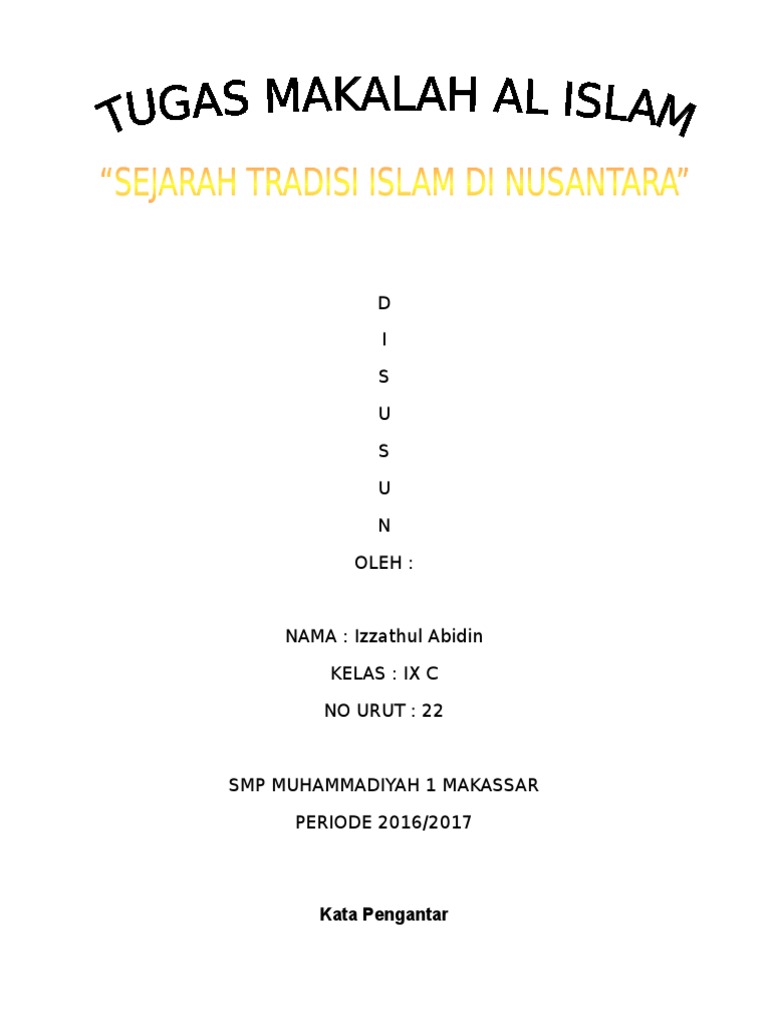 TUGAS MAKALAH AL ISLAM

“SEJARAH TRADISI ISLAM DI NUSANTARA”

D

I

S

U

S

U

N

OLEH :

NAMA : Izzathul Abidin

KELAS : IX C

NO URUT : 22

SMP MUHAMMADIYAH 1 MAKASSAR

PERIODE 2016/2017

Kata Pengantar